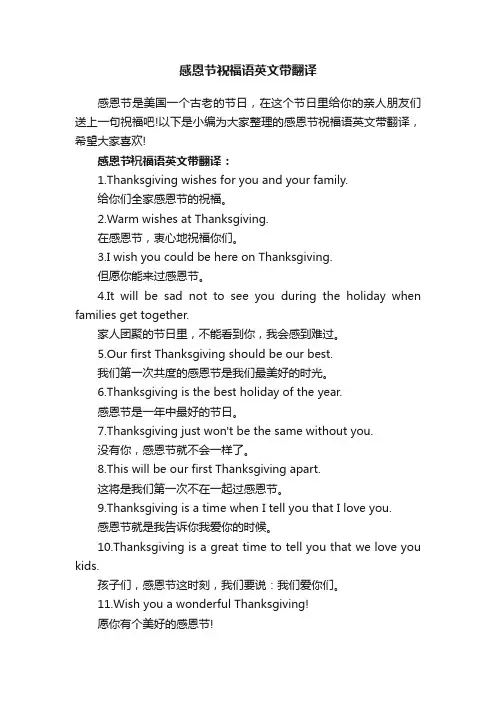 感恩节祝福语英文带翻译

感恩节是美国一个古老的节日，在这个节日里给你的亲人朋友们送上一句祝福吧!以下是小编为大家整理的感恩节祝福语英文带翻译，希望大家喜欢!

感恩节祝福语英文带翻译：

1.Thanksgiving wishes for you and your family.

给你们全家感恩节的祝福。

2.Warm wishes at Thanksgiving.

在感恩节，衷心地祝福你们。

3.I wish you could be here on Thanksgiving.

但愿你能来过感恩节。

4.It will be sad not to see you during the holiday when families get together.

家人团聚的节日里，不能看到你，我会感到难过。

5.Our first Thanksgiving should be our best.

我们第一次共度的感恩节是我们最美好的时光。

6.Thanksgiving is the best holiday of the year.

感恩节是一年中最好的节日。

7.Thanksgiving just won't be the same without you.

没有你，感恩节就不会一样了。

8.This will be our first Thanksgiving apart.

这将是我们第一次不在一起过感恩节。

9.Thanksgiving is a time when I tell you that I love you.

感恩节就是我告诉你我爱你的时候。

10.Thanksgiving is a great time to tell you that we love you kids.

孩子们，感恩节这时刻，我们要说：我们爱你们。

11.Wish you a wonderful Thanksgiving!

愿你有个美好的感恩节!